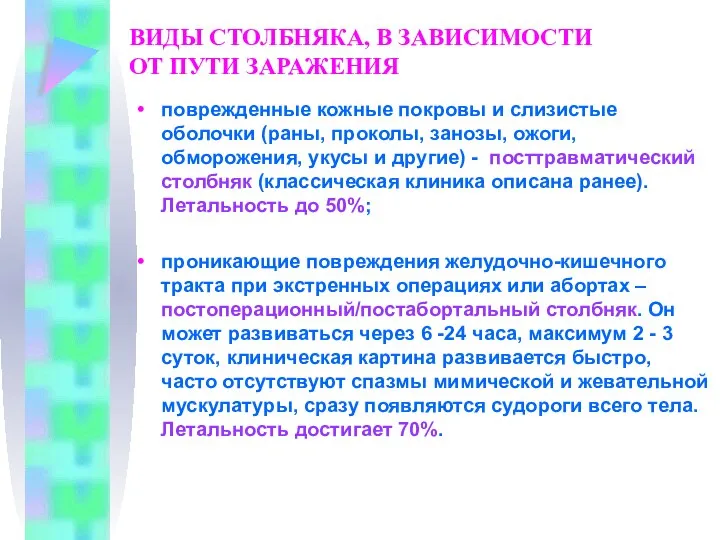 ВИДЫ СТОЛБНЯКА, В ЗАВИСИМОСТИ ОТ ПУТИ ЗАРАЖЕНИЯ

• поврежденные кожные покровы и слизистые оболочки (раны, проколы, занозы, ожоги, обморожения, укусы и другие) - посттравматический столбняк (классическая клиника описана ранее). Летальность до 50%;

• проникающие повреждения желудочно-кишечного тракта при экстренных операциях или абортах – постоперационный/постабортальный столбняк. Он может развиваться через 6 -24 часа, максимум 2 - 3 суток, клиническая картина развивается быстро, часто отсутствуют спазмы мимической и жевательной мускулатуры, сразу появляются судороги всего тела. Летальность достигает 70%.